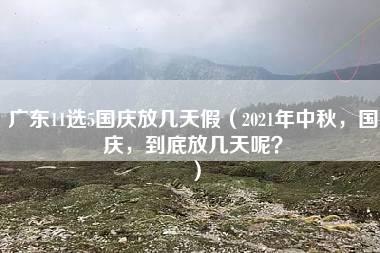 广东11选5国庆放几天假（2021年中秋，国庆，到底放几天呢？）